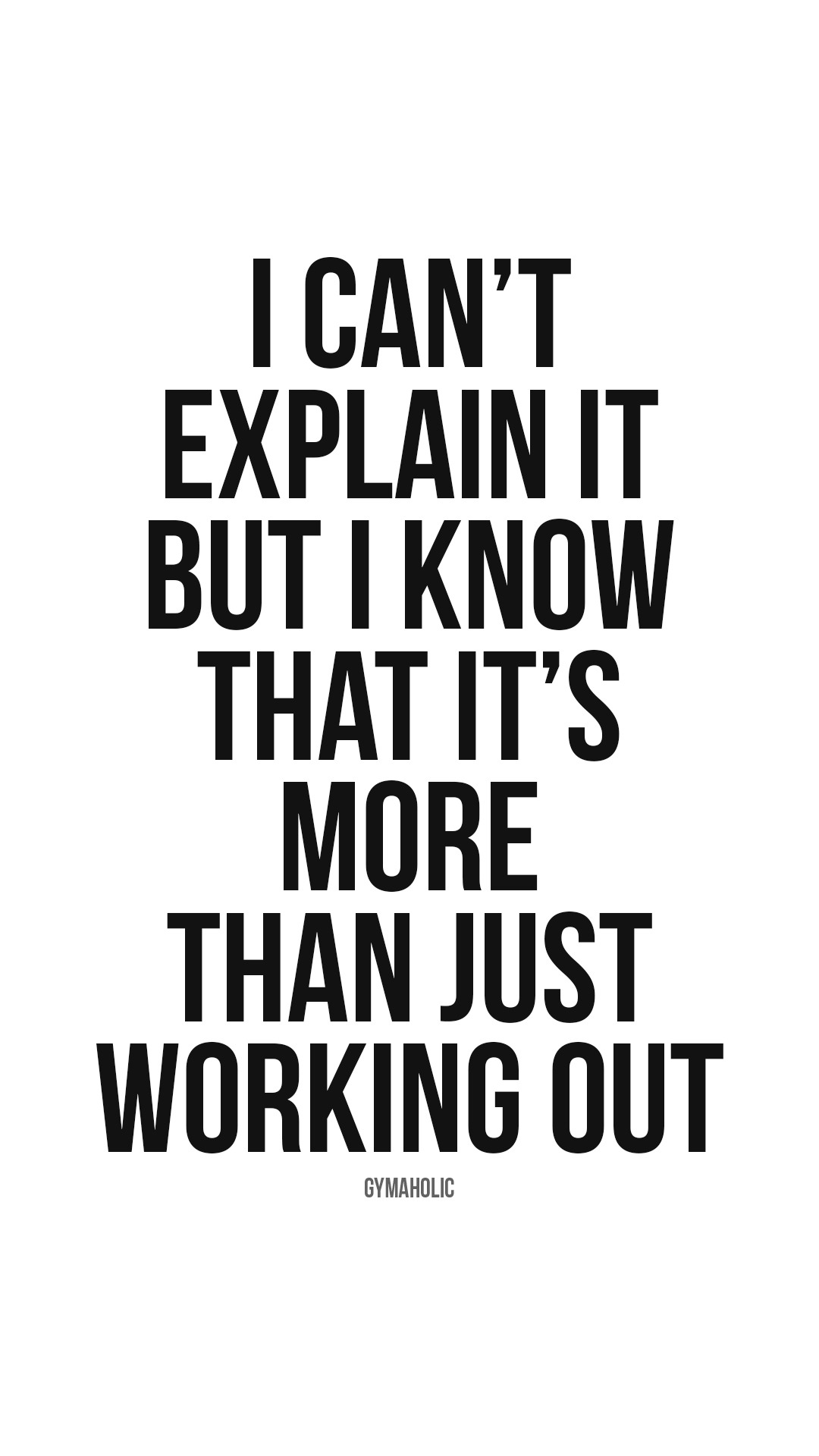 I CAN'T EXPLAIN IT BUT I KNOW THAT IT'S MORE THAN JUST WORKING OUT

GYMAHOLIC